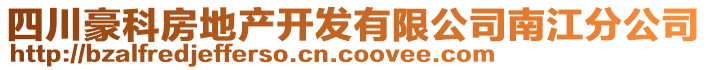 四川豪科房地产开发有限公司南江分公司
http://bzalfredjefferso.cn.coovee.com